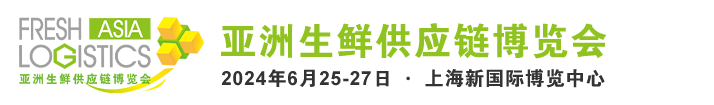 FRESH ASIA
LOGISTICS
亚洲生鲜供应链博览会

亚洲生鲜供应链博览会
2024年6月25-27日 · 上海新国际博览中心